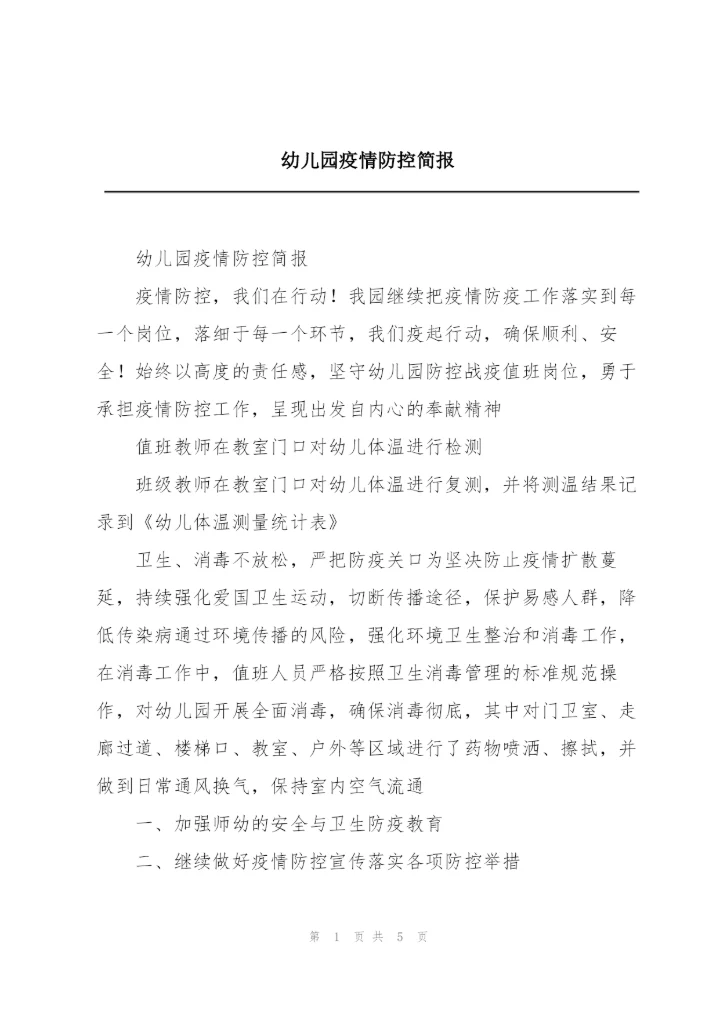 幼儿园疫情防控简报

幼儿园疫情防控简报

疫情防控，我们在行动！我园继续把疫情防疫工作落实到每一个岗位，落细于每一个环节，我们疫起行动，确保顺利、安全！始终以高度的责任感，坚守幼儿园防控战疫值班岗位，勇于承担疫情防控工作，呈现出发自内心的奉献精神

值班教师在教室门口对幼儿体温进行检测

班级教师在教室门口对幼儿体温进行复测，并将测温结果记录到《幼儿体温测量统计表》

卫生、消毒不放松，严把防疫关口为坚决防止疫情扩散蔓延，持续强化爱国卫生运动，切断传播途径，保护易感人群，降低传染病通过环境传播的风险，强化环境卫生整治和消毒工作，在消毒工作中，值班人员严格按照卫生消毒管理的标准规范操作，对幼儿园开展全面消毒，确保消毒彻底，其中对门卫室、走廊过道、楼梯口、教室、户外等区域进行了药物喷洒、擦拭，并做到日常通风换气，保持室内空气流通

一、加强师幼的安全与卫生防疫教育

二、继续做好疫情防控宣传落实各项防控举措

第 1 页 共 5 页